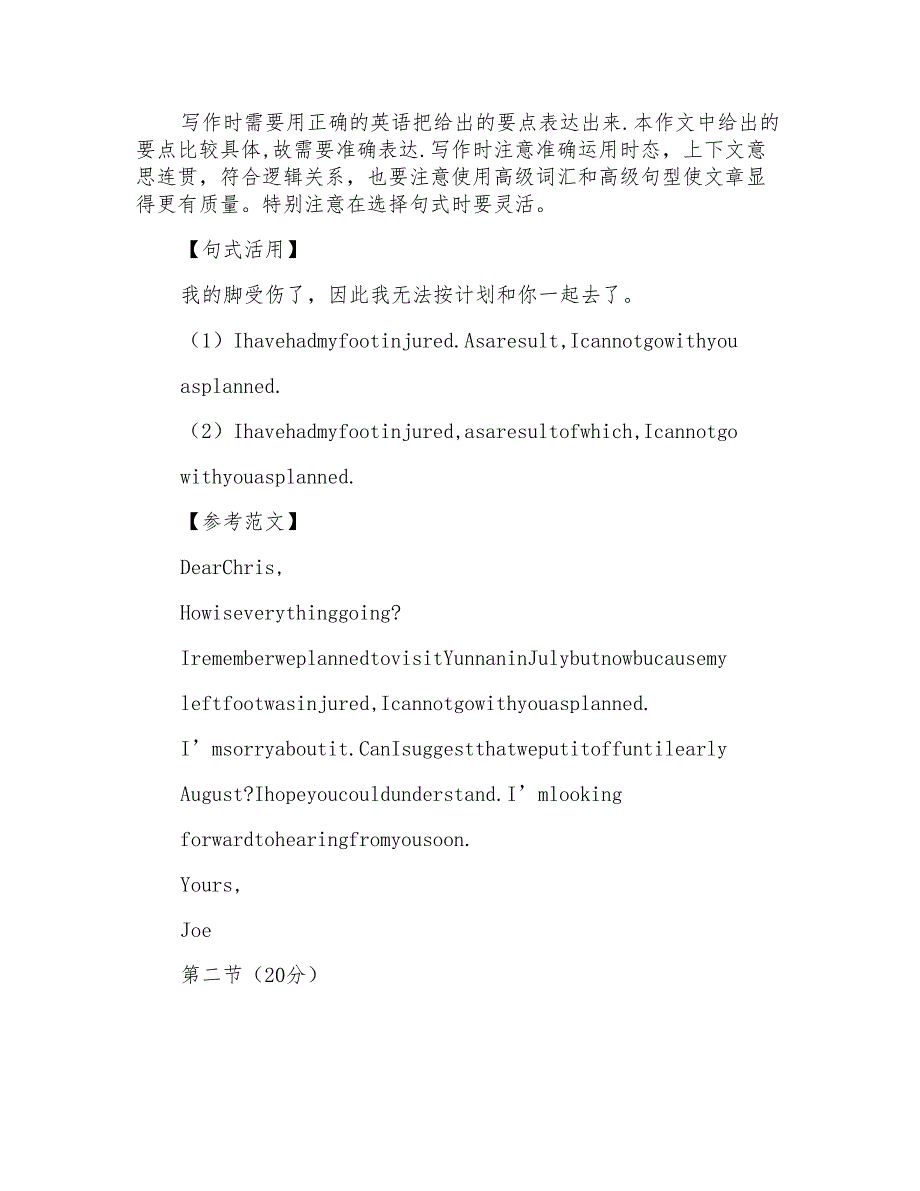 写作时需要用正确的英语把给出的要点表达出来.本作文中给出的要点比较具体,故需要准确表达.写作时注意准确运用时态，上下文意思连贯，符合逻辑关系，也要注意使用高级词汇和高级句型使文章显得更有质量。特别注意在选择句式时要灵活。

【句式活用】

我的脚受伤了，因此我无法按计划和你一起去了。

（1）Ihavehadmyfootinjured.Asaresult,Icannotgowithyou asplanned.

（2）Ihavehadmyfootinjured,asaresultofwhich,Icannotgo withyouasplanned.

【参考范文】

DearChris,

Howiseverythinggoing?

IrememberweplannedtovisitYunnaninJulybutnowbucausemy leftfootwasinjured,Icannotgowithyouasplanned.

I’msorryaboutit.CanIsuggestthatweputitoffuntilearly August?Ihopeyoucouldunderstand.I’mlooking forwardtohearingfromyousoon.

Yours,

Joe

第二节（20分）